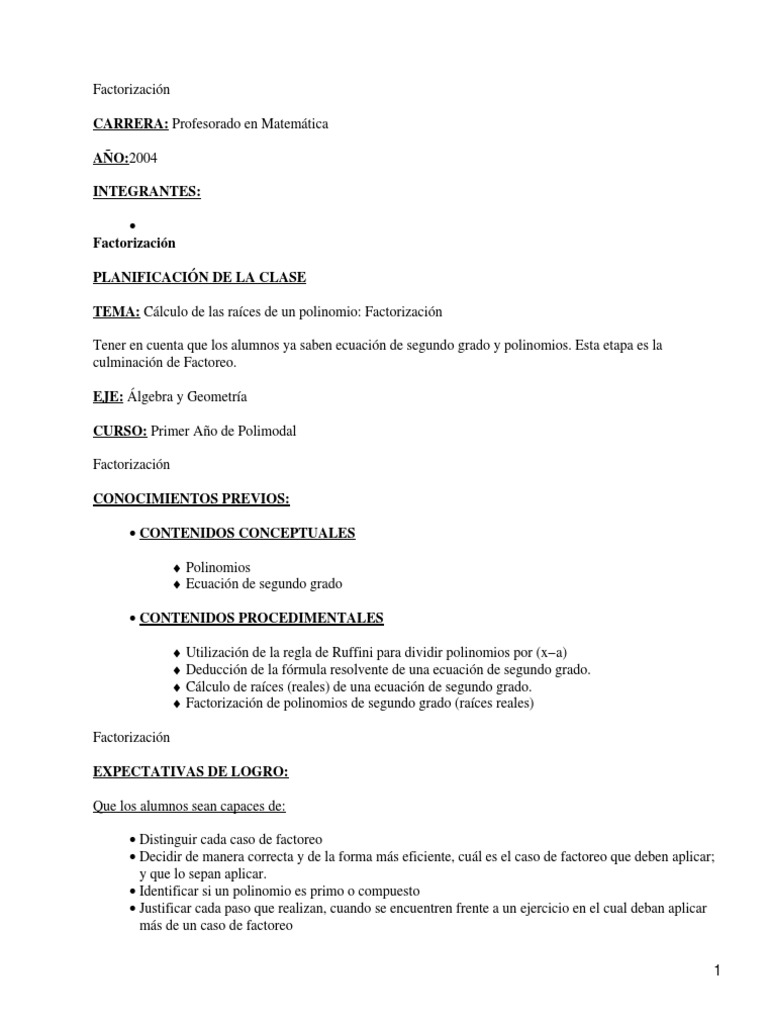 Factorización

CARRERA: Profesorado en Matemática

AÑO:2004

INTEGRANTES:

•

Factorización

PLANIFICACIÓN DE LA CLASE

TEMA: Cálculo de las raíces de un polinomio: Factorización

Tener en cuenta que los alumnos ya saben ecuación de segundo grado y polinomios. Esta etapa es la culminación de Factoreo.

EJE: Álgebra y Geometría

CURSO: Primer Año de Polimodal

Factorización

CONOCIMIENTOS PREVIOS:

• CONTENIDOS CONCEPTUALES

♦ Polinomios
♦ Ecuación de segundo grado

• CONTENIDOS PROCEDIMENTALES

♦ Utilización de la regla de Ruffini para dividir polinomios por (x−a)
♦ Deducción de la fórmula resolvente de una ecuación de segundo grado.
♦ Cálculo de raíces (reales) de una ecuación de segundo grado.
♦ Factorización de polinomios de segundo grado (raíces reales)

Factorización

EXPECTATIVAS DE LOGRO:

Que los alumnos sean capaces de:

• Distinguir cada caso de factoreo
• Decidir de manera correcta y de la forma más eficiente, cuál es el caso de factoreo que deben aplicar; y que lo sepan aplicar.
• Identificar si un polinomio es primo o compuesto
• Justificar cada paso que realizan, cuando se encuentren frente a un ejercicio en el cual deban aplicar más de un caso de factoreo

1